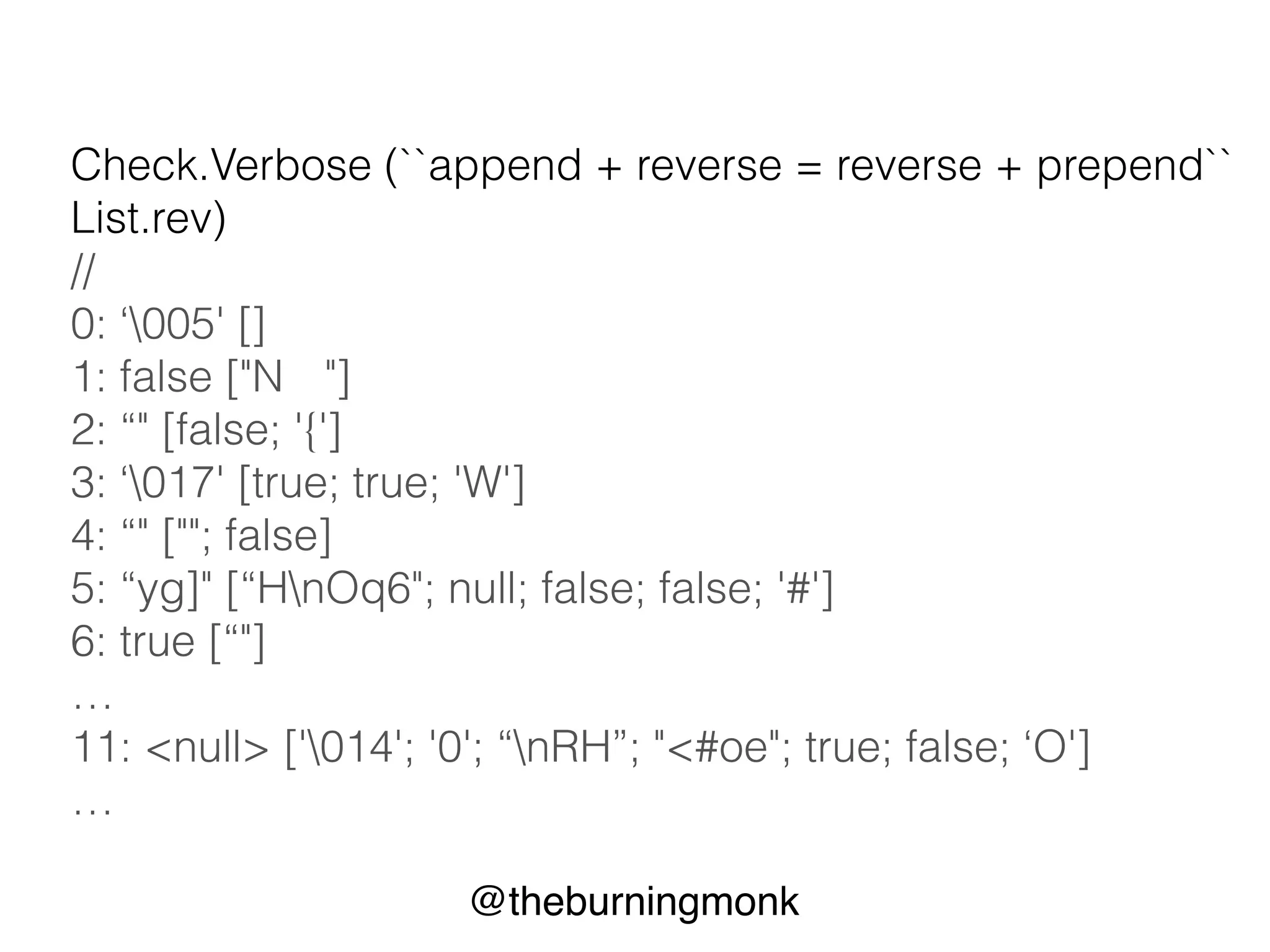 Check.Verbose (``append + reverse = reverse + prepend`` List.rev)
//
0: ‘\005' []
1: false ["N   "]
2: “" [false; '{']
3: ‘\017' [true; true; 'W']
4: “" [""; false]
5: “yg]" [“H\nOq6"; null; false; false; '#']
6: true [“"]
…
11: <null> ['\014'; '0'; “\nRH”; "<#oe"; true; false; ‘O']
…

@theburningmonk